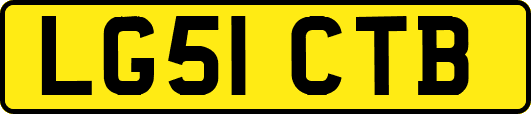 LG51 CTB